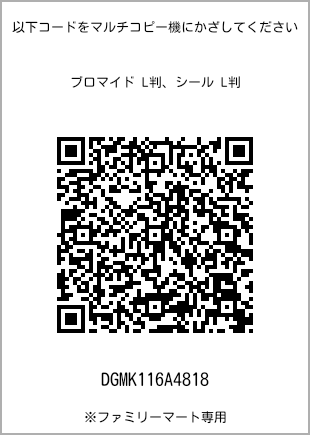 以下コードをマルチコピー機にかざしてください

ブロマイド L判、シール L判

DGMK116A4818

※ファミリーマート専用